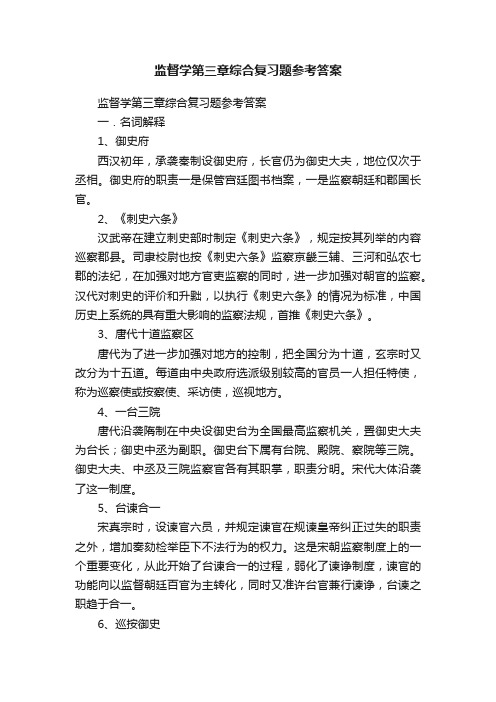 监督学第三章综合复习题参考答案

监督学第三章综合复习题参考答案

一．名词解释

1、御史府

西汉初年，承袭秦制设御史府，长官仍为御史大夫，地位仅次于丞相。御史府的职责一是保管宫廷图书档案，一是监察朝廷和郡国长官。

2、《刺史六条》

汉武帝在建立刺史部时制定《刺史六条》，规定按其列举的内容巡察郡县。司隶校尉也按《刺史六条》监察京畿三辅、三河和弘农七郡的法纪，在加强对地方官吏监察的同时，进一步加强对朝官的监察。汉代对刺史的评价和升黜，以执行《刺史六条》的情况为标准，中国历史上系统的具有重大影响的监察法规，首推《刺史六条》。

3、唐代十道监察区

唐代为了进一步加强对地方的控制，把全国分为十道，玄宗时又改分为十五道。每道由中央政府选派级别较高的官员一人担任特使，称为巡察使或按察使、采访使，巡视地方。

4、一台三院

唐代沿袭隋制在中央设御史台为全国最高监察机关，置御史大夫为台长；御史中丞为副职。御史台下属有台院、殿院、察院等三院。御史大夫、中丞及三院监察官各有其职掌，职责分明。宋代大体沿袭了这一制度。

5、台谏合一

宋真宗时，设谏官六员，并规定谏官在规谏皇帝纠正过失的职责之外，增加奏劾检举臣下不法行为的权力。这是宋朝监察制度上的一个重要变化，从此开始了台谏合一的过程，弱化了谏诤制度，谏官的功能向以监督朝廷百官为主转化，同时又准许台官兼行谏诤，台谏之职趋于合一。

6、巡按御史